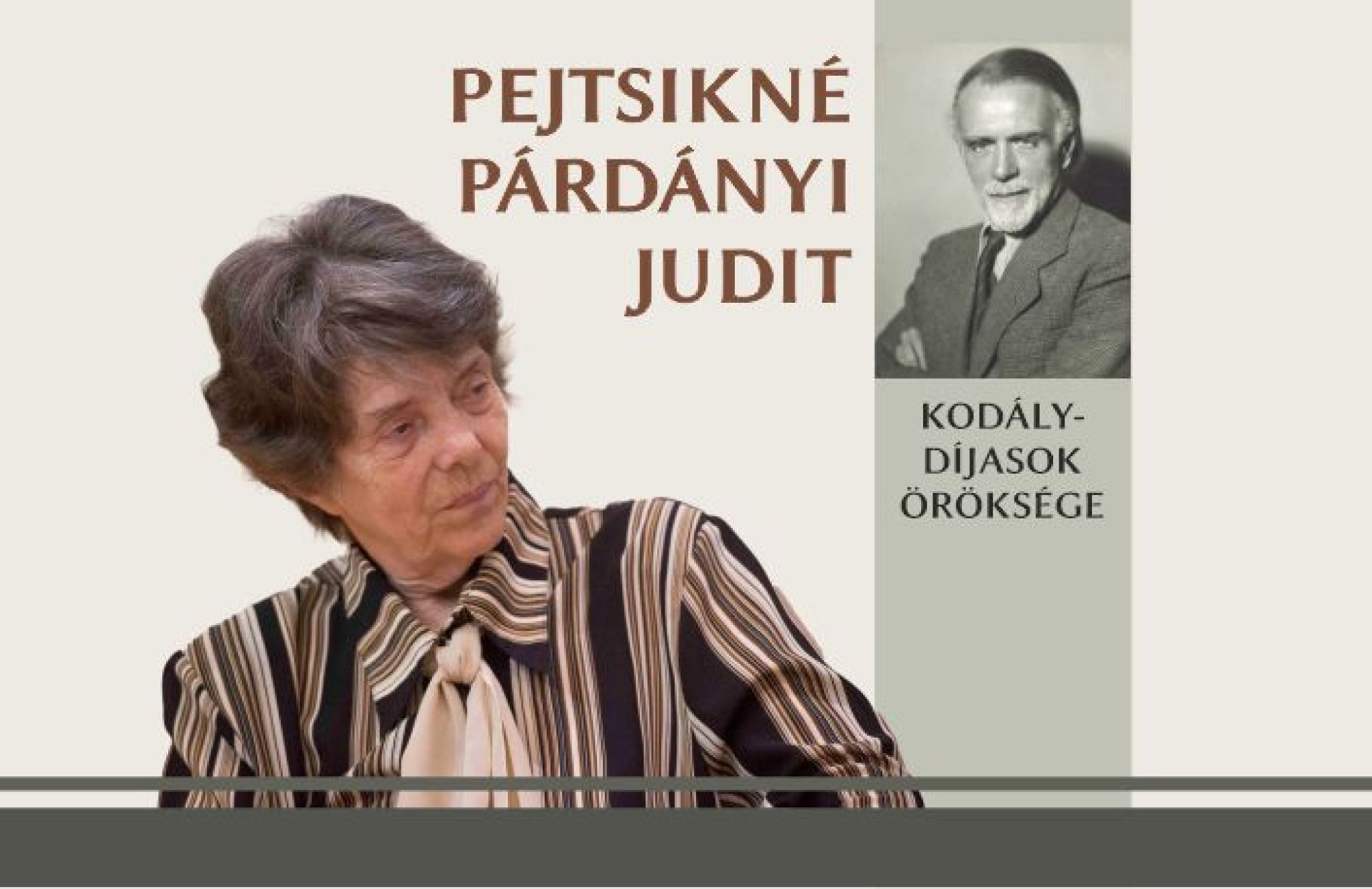 PEJTSIKNÉ PÁRDÁNYI JUDIT

KODÁLY-DÍJASOK ÖRÖKSÉGE